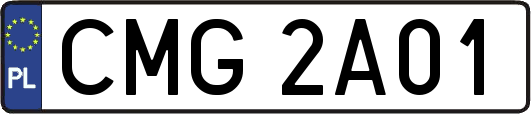 PL
CMG 2A01